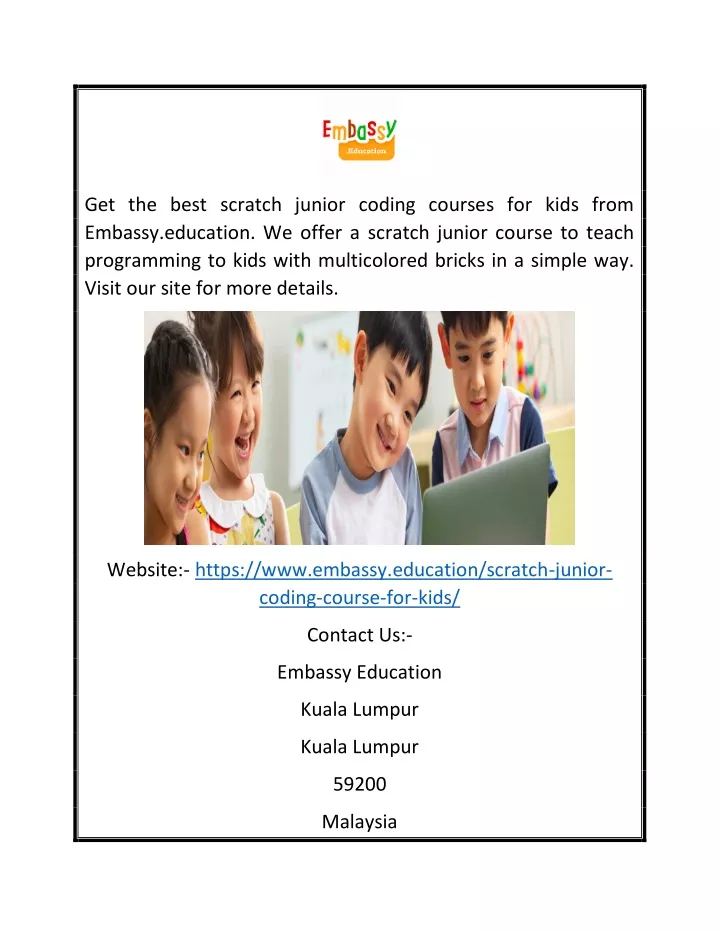 Embassy
Education

Get the best scratch junior coding courses for kids from Embassy.education. We offer a scratch junior course to teach programming to kids with multicolored bricks in a simple way. Visit our site for more details.

Website:- https://www.embassy.education/scratch-junior-coding-course-for-kids/

Contact Us:-

Embassy Education

Kuala Lumpur

Kuala Lumpur

59200

Malaysia